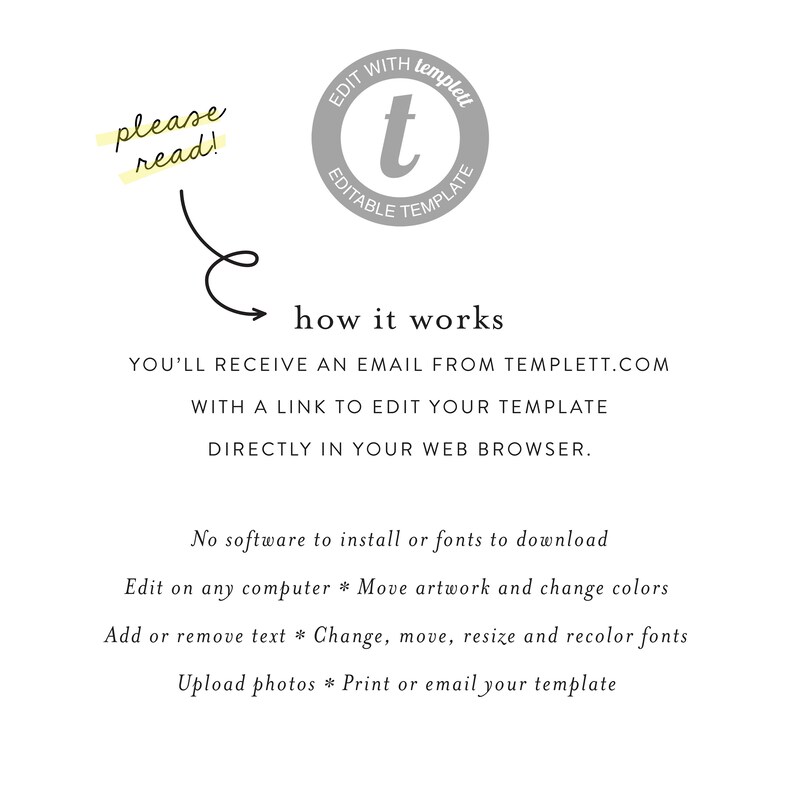 please read!

EDIT WITH templett

t

EDITABLE TEMPLATE

how it works

YOU'LL RECEIVE AN EMAIL FROM TEMPLETT.COM WITH A LINK TO EDIT YOUR TEMPLATE DIRECTLY IN YOUR WEB BROWSER.

No software to install or fonts to download

Edit on any computer * Move artwork and change colors

Add or remove text * Change, move, resize and recolor fonts

Upload photos * Print or email your template